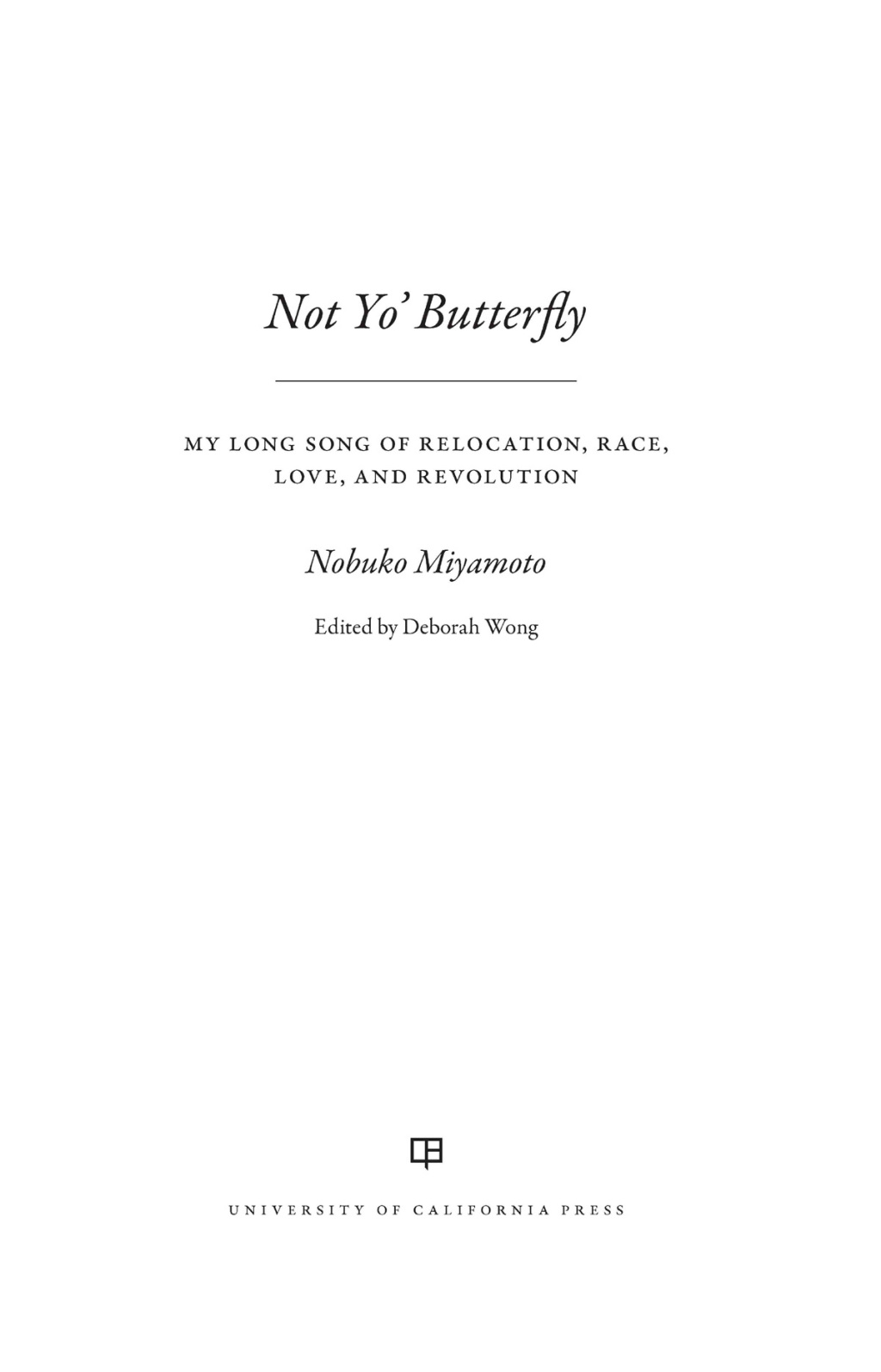 Not Yo' Butterfly

MY LONG SONG OF RELOCATION, RACE, LOVE, AND REVOLUTION

Nobuko Miyamoto

Edited by Deborah Wong

UNIVERSITY OF CALIFORNIA PRESS